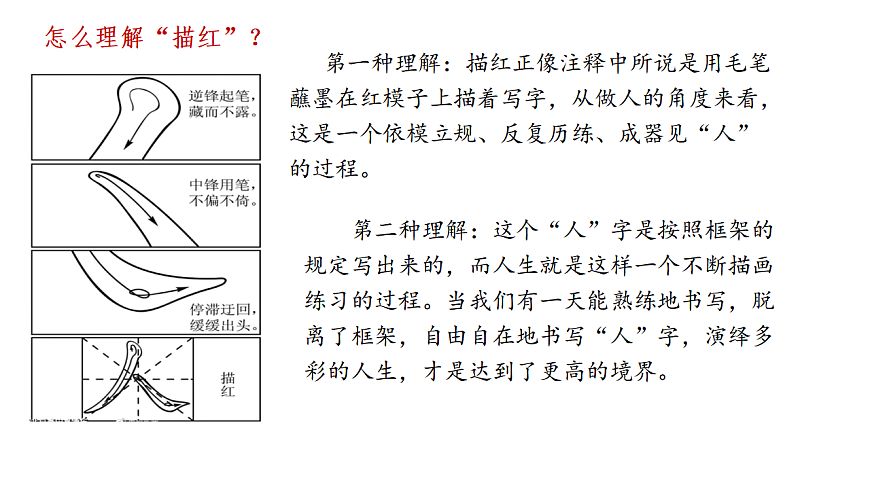 怎么理解“描红”？

逆锋起笔，藏而不露。

中锋用笔，不偏不倚。

停滞迂回，缓缓出头。

描红

第一种理解：描红正像注释中所说是用毛笔蘸墨在红模子上描着写字，从做人的角度来看，这是一个依模立规、反复历练、成器见“人”的过程。

第二种理解：这个“人”字是按照框架的规定写出来的，而人生就是这样一个不断描画练习的过程。当我们有一天能熟练地书写，脱离了框架，自由自在地书写“人”字，演绎多彩的人生，才是达到了更高的境界。